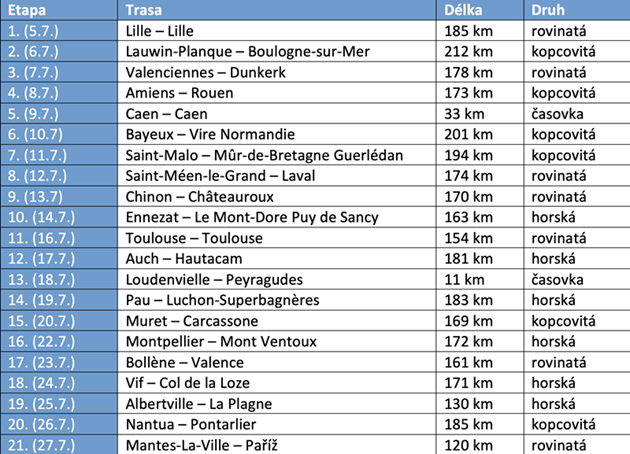 | Etapa | Trasa | Délka | Druh |
|---|---|---|---|
| 1. (5.7.) | Lille – Lille | 185 km | rovinatá |
| 2. (6.7.) | Lauwin-Planque – Boulogne-sur-Mer | 212 km | kopcovitá |
| 3. (7.7.) | Valenciennes – Dunkerk | 178 km | rovinatá |
| 4. (8.7.) | Amiens – Rouen | 173 km | kopcovitá |
| 5. (9.7.) | Caen – Caen | 33 km | časovka |
| 6. (10.7) | Bayeux – Vire Normandie | 201 km | kopcovitá |
| 7. (11.7.) | Saint-Malo – Mûr-de-Bretagne Guerlédan | 194 km | kopcovitá |
| 8. (12.7.) | Saint-Méen-le-Grand – Laval | 174 km | rovinatá |
| 9. (13.7) | Chinon – Châteauroux | 170 km | rovinatá |
| 10. (14.7.) | Ennezat – Le Mont-Dore Puy de Sancy | 163 km | horská |
| 11. (16.7.) | Toulouse – Toulouse | 154 km | rovinatá |
| 12. (17.7.) | Auch – Hautacam | 181 km | horská |
| 13. (18.7.) | Loudenvielle – Peyragudes | 11 km | časovka |
| 14. (19.7.) | Pau – Luchon-Superbagnères | 183 km | horská |
| 15. (20.7.) | Muret – Carcassone | 169 km | kopcovitá |
| 16. (22.7.) | Montpellier – Mont Ventoux | 172 km | horská |
| 17. (23.7.) | Bollène – Valence | 161 km | rovinatá |
| 18. (24.7.) | Vif – Col de la Loze | 171 km | horská |
| 19. (25.7.) | Albertville – La Plagne | 130 km | horská |
| 20. (26.7.) | Nantua – Pontarlier | 185 km | kopcovitá |
| 21. (27.7.) | Mantes-La-Ville – Paříž | 120 km | rovinatá |